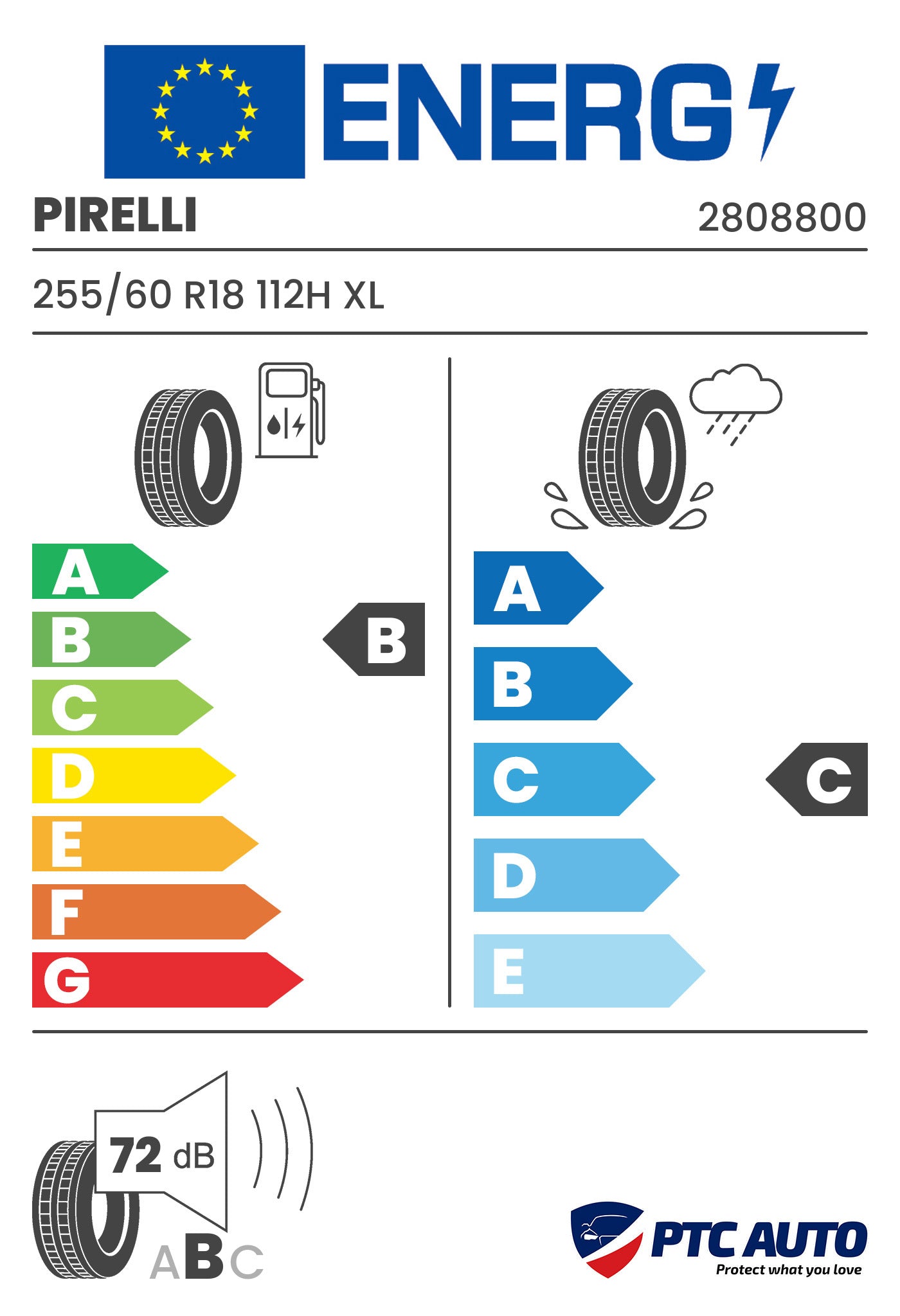 ENERG

PIRELLI 2808800

255/60 R18 112H XL

A
B
C
D
E
F
G

B

A
B
C
D
E

C

72 dB

ABC

PTC AUTO
Protect what you love